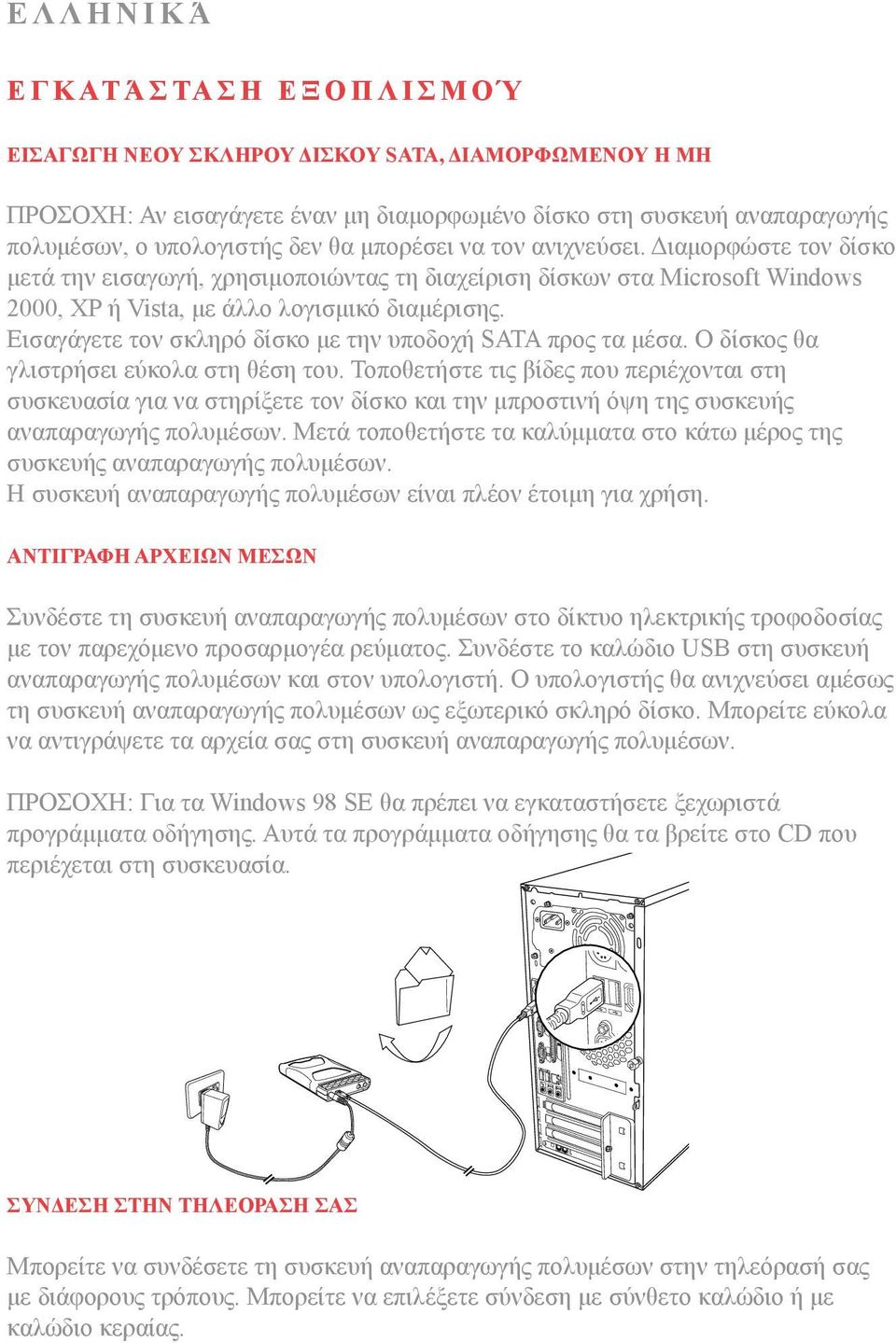 ΕΛΛΗΝΙΚΆ

ΕΓΚΑΤΆΣΤΑΣΗ ΕΞΟΠΛΙΣΜΟΎ

ΕΙΣΑΓΩΓΗ ΝΕΟΥ ΣΚΛΗΡΟΥ ΔΙΣΚΟΥ SATA, ΔΙΑΜΟΡΦΩΜΕΝΟΥ Η ΜΗ

ΠΡΟΣΟΧΗ: Αν εισαγάγετε έναν μη διαμορφωμένο δίσκο στη συσκευή αναπαραγωγής πολυμέσων, ο υπολογιστής δεν θα μπορέσει να τον ανιχνεύσει. Διαμορφώστε τον δίσκο μετά την εισαγωγή, χρησιμοποιώντας τη διαχείριση δίσκων στα Microsoft Windows 2000, XP ή Vista, με άλλο λογισμικό διαμέρισης.
Εισαγάγετε τον σκληρό δίσκο με την υποδοχή SATA προς τα μέσα. Ο δίσκος θα γλιστρήσει εύκολα στη θέση του. Τοποθετήστε τις βίδες που περιέχονται στη συσκευασία για να στηρίξετε τον δίσκο και την μπροστινή όψη της συσκευής αναπαραγωγής πολυμέσων. Μετά τοποθετήστε τα καλύμματα στο κάτω μέρος της συσκευής αναπαραγωγής πολυμέσων.
Η συσκευή αναπαραγωγής πολυμέσων είναι πλέον έτοιμη για χρήση.

ΑΝΤΙΓΡΑΦΗ ΑΡΧΕΙΩΝ ΜΕΣΩΝ

Συνδέστε τη συσκευή αναπαραγωγής πολυμέσων στο δίκτυο ηλεκτρικής τροφοδοσίας με τον παρεχόμενο προσαρμογέα ρεύματος. Συνδέστε το καλώδιο USB στη συσκευή αναπαραγωγής πολυμέσων και στον υπολογιστή. Ο υπολογιστής θα ανιχνεύσει αμέσως τη συσκευή αναπαραγωγής πολυμέσων ως εξωτερικό σκληρό δίσκο. Μπορείτε εύκολα να αντιγράψετε τα αρχεία σας στη συσκευή αναπαραγωγής πολυμέσων.

ΠΡΟΣΟΧΗ: Για τα Windows 98 SE θα πρέπει να εγκαταστήσετε ξεχωριστά προγράμματα οδήγησης. Αυτά τα προγράμματα οδήγησης θα τα βρείτε στο CD που περιέχεται στη συσκευασία.

ΣΥΝΔΕΣΗ ΣΤΗΝ ΤΗΛΕΟΡΑΣΗ ΣΑΣ

Μπορείτε να συνδέσετε τη συσκευή αναπαραγωγής πολυμέσων στην τηλεόρασή σας με διάφορους τρόπους. Μπορείτε να επιλέξετε σύνδεση με σύνθετο καλώδιο ή με καλώδιο κεραίας.